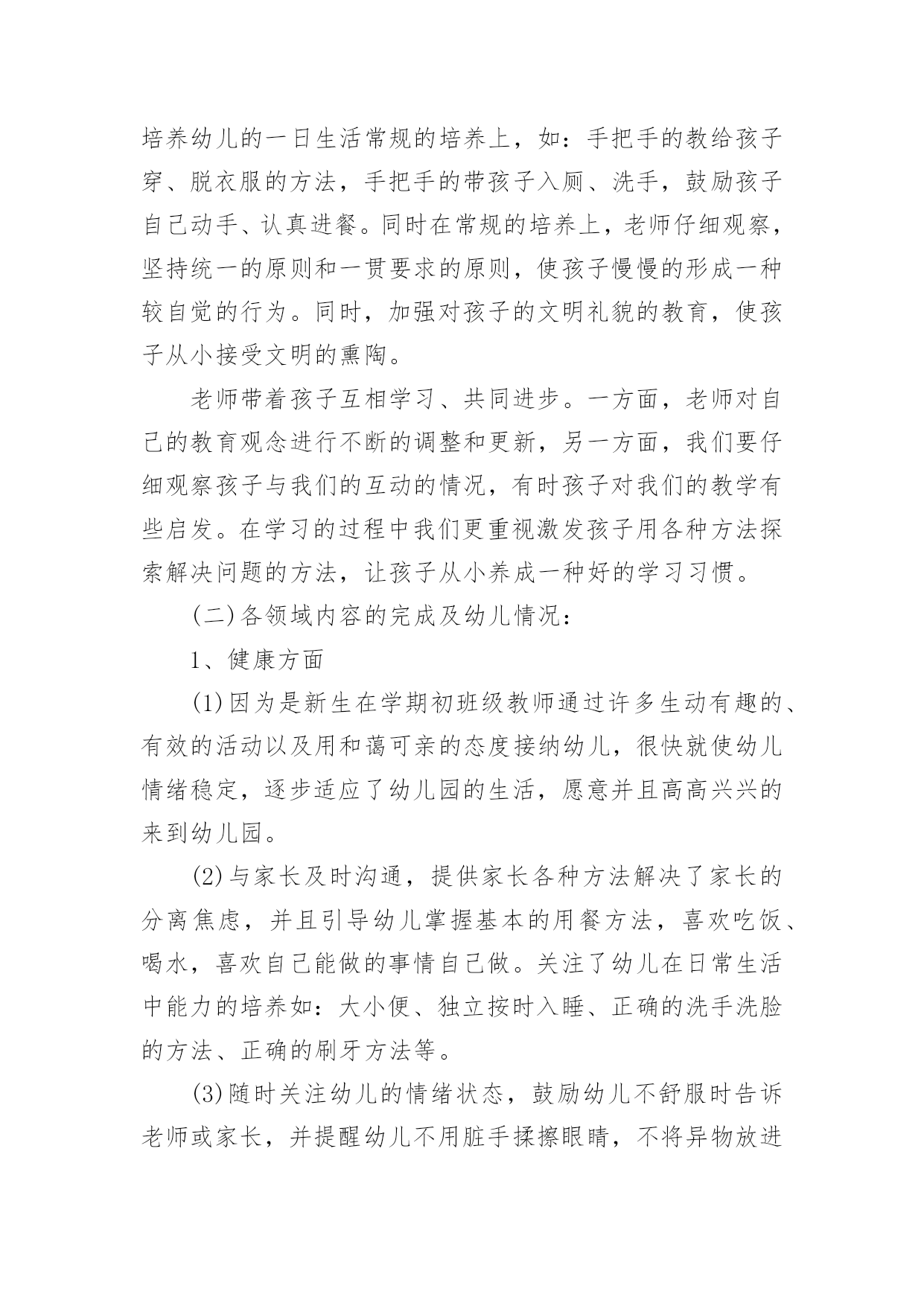 培养幼儿的一日生活常规的培养上，如：手把手的教给孩子穿、脱衣服的方法，手把手的带孩子入厕、洗手，鼓励孩子自己动手、认真进餐。同时在常规的培养上，老师仔细观察，坚持统一的原则和一贯要求的原则，使孩子慢慢的形成一种较自觉的行为。同时，加强对孩子的文明礼貌的教育，使孩子从小接受文明的熏陶。

老师带着孩子互相学习、共同进步。一方面，老师对自己的教育观念进行不断的调整和更新，另一方面，我们要仔细观察孩子与我们的互动的情况，有时孩子对我们的教学有些启发。在学习的过程中我们更重视激发孩子用各种方法探索解决问题的方法，让孩子从小养成一种好的学习习惯。

(二)各领域内容的完成及幼儿情况：

1、健康方面

(1)因为是新生在学期初班级教师通过许多生动有趣的、有效的活动以及用和蔼可亲的态度接纳幼儿，很快就使幼儿情绪稳定，逐步适应了幼儿园的生活，愿意并且高高兴兴的来到幼儿园。

(2)与家长及时沟通，提供家长各种方法解决了家长的分离焦虑，并且引导幼儿掌握基本的用餐方法，喜欢吃饭、喝水，喜欢自己能做的事情自己做。关注了幼儿在日常生活中能力的培养如：大小便、独立按时入睡、正确的洗手洗脸的方法、正确的刷牙方法等。

(3)随时关注幼儿的情绪状态，鼓励幼儿不舒服时告诉老师或家长，并提醒幼儿不用脏手揉擦眼睛，不将异物放进